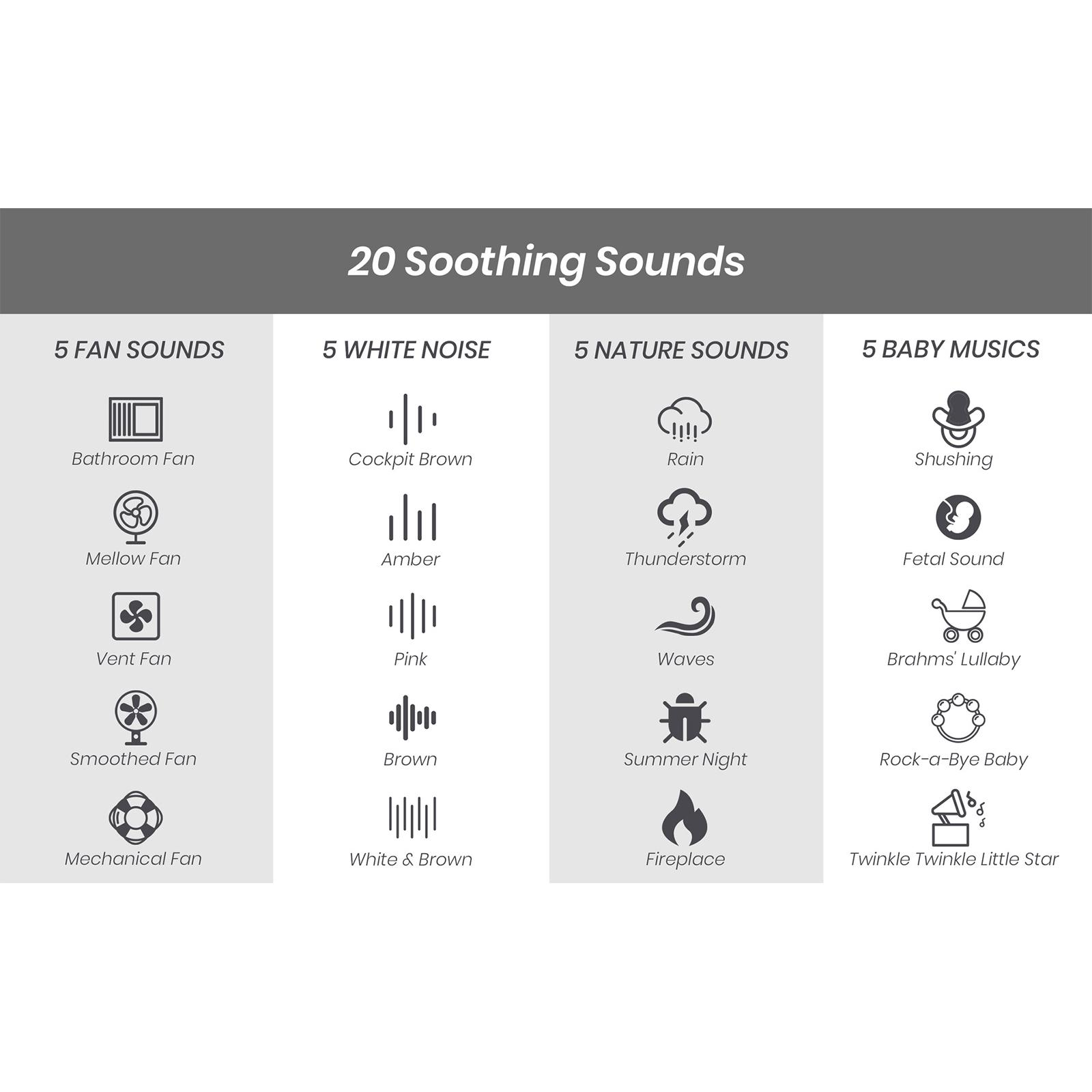 20 Soothing Sounds

5 FAN SOUNDS

Bathroom Fan

Mellow Fan

Vent Fan

Smoothed Fan

Mechanical Fan

5 WHITE NOISE

Cockpit Brown

Amber

Pink

Brown

White & Brown

5 NATURE SOUNDS

Rain

Thunderstorm

Waves

Summer Night

Fireplace

5 BABY MUSICS

Shushing

Fetal Sound

Brahms' Lullaby

Rock-a-Bye Baby

Twinkle Twinkle Little Star